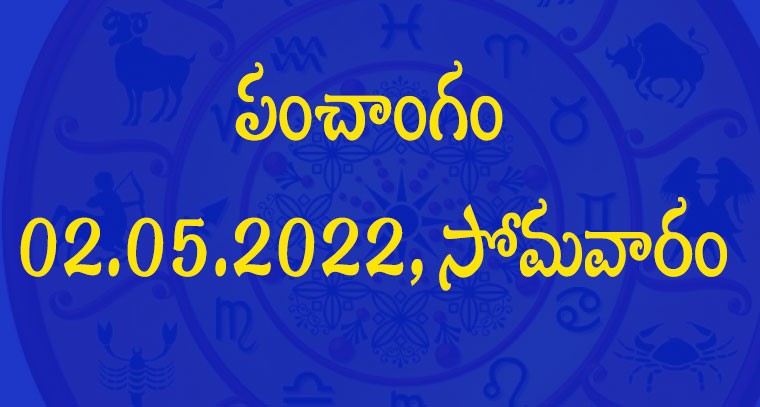 పంచాంగం

02.05.2022, సోమవారం